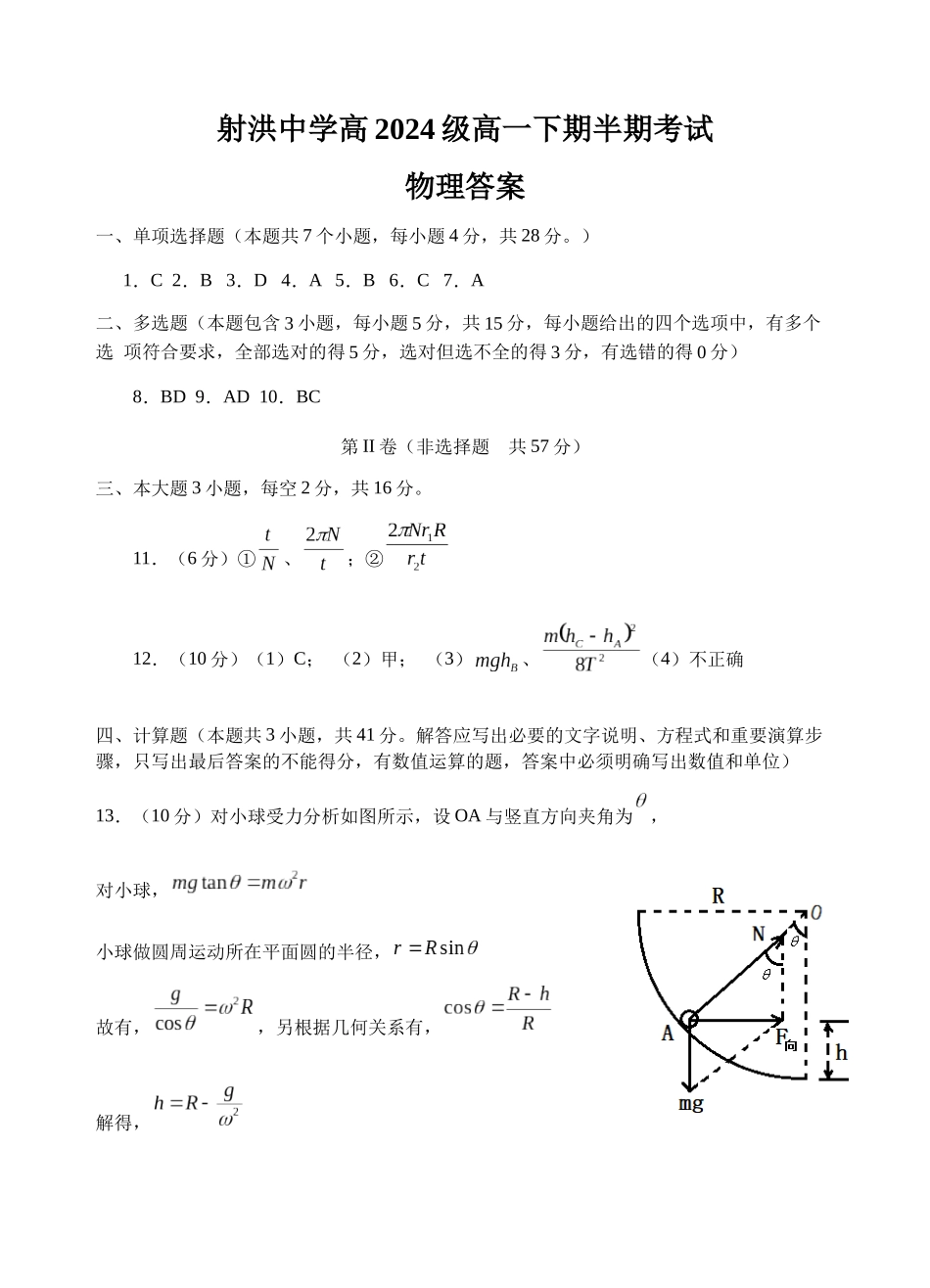 射洪中学高2024级高一下期半期考试

物理答案

一、单项选择题（本题共7个小题，每小题4分，共28分。）

1．C 2．B 3．D 4．A 5．B 6．C 7．A

二、多选题（本题包含3小题，每小题5分，共15分，每小题给出的四个选项中，有多个选 项符合要求，全部选对的得5分，选对但选不全的得3分，有选错的得0分）

8．BD 9．AD 10．BC

第II卷（非选择题 共57分）

三、本大题3小题，每空2分，共16分。

11．（6分）①$\frac{t}{N}$、$\frac{2\pi N}{t}$；②$\frac{2\pi N r_1 R}{r_2 t}$

12．（10分）（1）C；（2）甲；（3）$mgh_B$、$\frac{m(h_C - h_A)^2}{8T^2}$（4）不正确

四、计算题（本题共3小题，共41分。解答应写出必要的文字说明、方程式和重要演算步骤，只写出最后答案的不能得分，有数值运算的题，答案中必须明确写出数值和单位）

13．（10分）对小球受力分析如图所示，设OA与竖直方向夹角为$\theta$，

对小球，$mg\tan\theta = m\omega^2 r$

小球做圆周运动所在平面圆的半径，$r = R\sin\theta$

故有，$\frac{g}{\cos\theta} = \omega^2 R$，另根据几何关系有，$\cos\theta = \frac{R - h}{R}$

解得，$h = R - \frac{g}{\omega^2}$

R
O
N
$\theta$
$\theta$
A
F向
h
mg